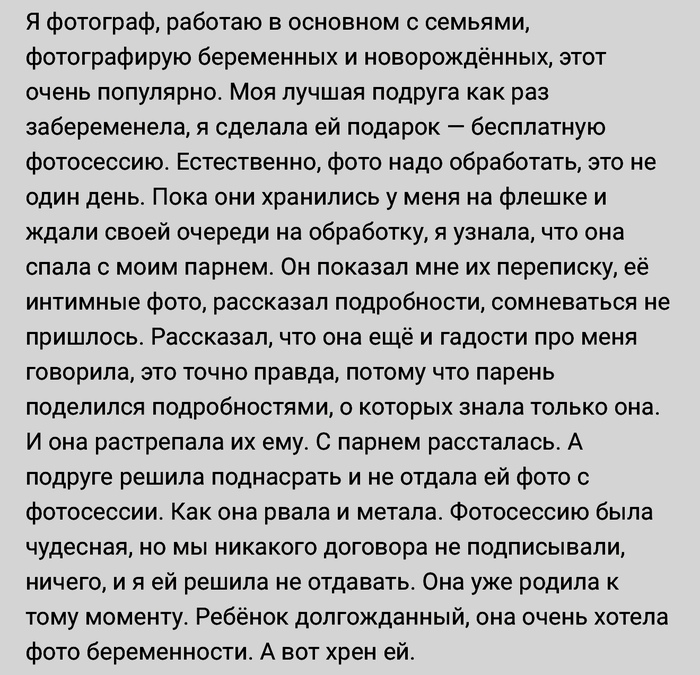 Я фотограф, работаю в основном с семьями, фотографирую беременных и новорождённых, этот очень популярно. Моя лучшая подруга как раз забеременела, я сделала ей подарок — бесплатную фотосессию. Естественно, фото надо обработать, это не один день. Пока они хранились у меня на флешке и ждали своей очереди на обработку, я узнала, что она спала с моим парнем. Он показал мне их переписку, её интимные фото, рассказал подробности, сомневаться не пришлось. Рассказал, что она ещё и гадости про меня говорила, это точно правда, потому что парень поделился подробностями, о которых знала только она. И она растрепала их ему. С парнем рассталась. А подруге решила поднасрать и не отдала ей фото с фотосессии. Как она рвала и метала. Фотосессию была чудесная, но мы никакого договора не подписывали, ничего, и я ей решила не отдавать. Она уже родила к тому моменту. Ребёнок долгожданный, она очень хотела фото беременности. А вот хрен ей.